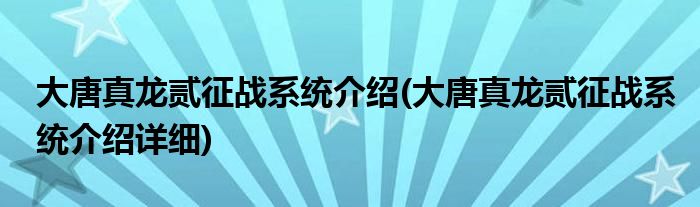 大唐真龙贰征战系统介绍(大唐真龙贰征战系统介绍详细)